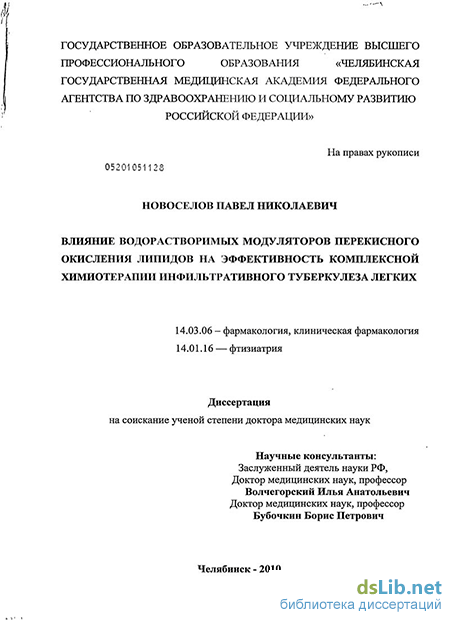 ГОСУДАРСТВЕННОЕ ОБРАЗОВАТЕЛЬНОЕ УЧРЕЖДЕНИЕ ВЫСШЕГО ПРОФЕССИОНАЛЬНОГО ОБРАЗОВАНИЯ «ЧЕЛЯБИНСКАЯ ГОСУДАРСТВЕННАЯ МЕДИЦИНСКАЯ АКАДЕМИЯ ФЕДЕРАЛЬНОГО АГЕНТСТВА ПО ЗДРАВООХРАНЕНИЮ И СОЦИАЛЬНОМУ РАЗВИТИЮ РОССИЙСКОЙ ФЕДЕРАЦИИ»

На правах рукописи

05201051128

НОВОСЕЛОВ ПАВЕЛ НИКОЛАЕВИЧ

ВЛИЯНИЕ ВОДОРАСТВОРИМЫХ МОДУЛЯТОРОВ ПЕРЕКИСНОГО ОКИСЛЕНИЯ ЛИПИДОВ НА ЭФФЕКТИВНОСТЬ КОМПЛЕКСНОЙ ХИМИОТЕРАПИИ ИНФИЛЬТРАТИВНОГО ТУБЕРКУЛЕЗА ЛЕГКИХ

14.03.06 – фармакология, клиническая фармакология
14.01.16 — фтизиатрия

Диссертация
на соискание ученой степени доктора медицинских наук

Научные консультанты:
Заслуженный деятель науки РФ,
Доктор медицинских наук, профессор
Волчегорский Илья Анатольевич
Доктор медицинских наук, профессор
Бубочкин Борис Петрович

Челябинск - 2010

dsLib.net
библиотека диссертаций